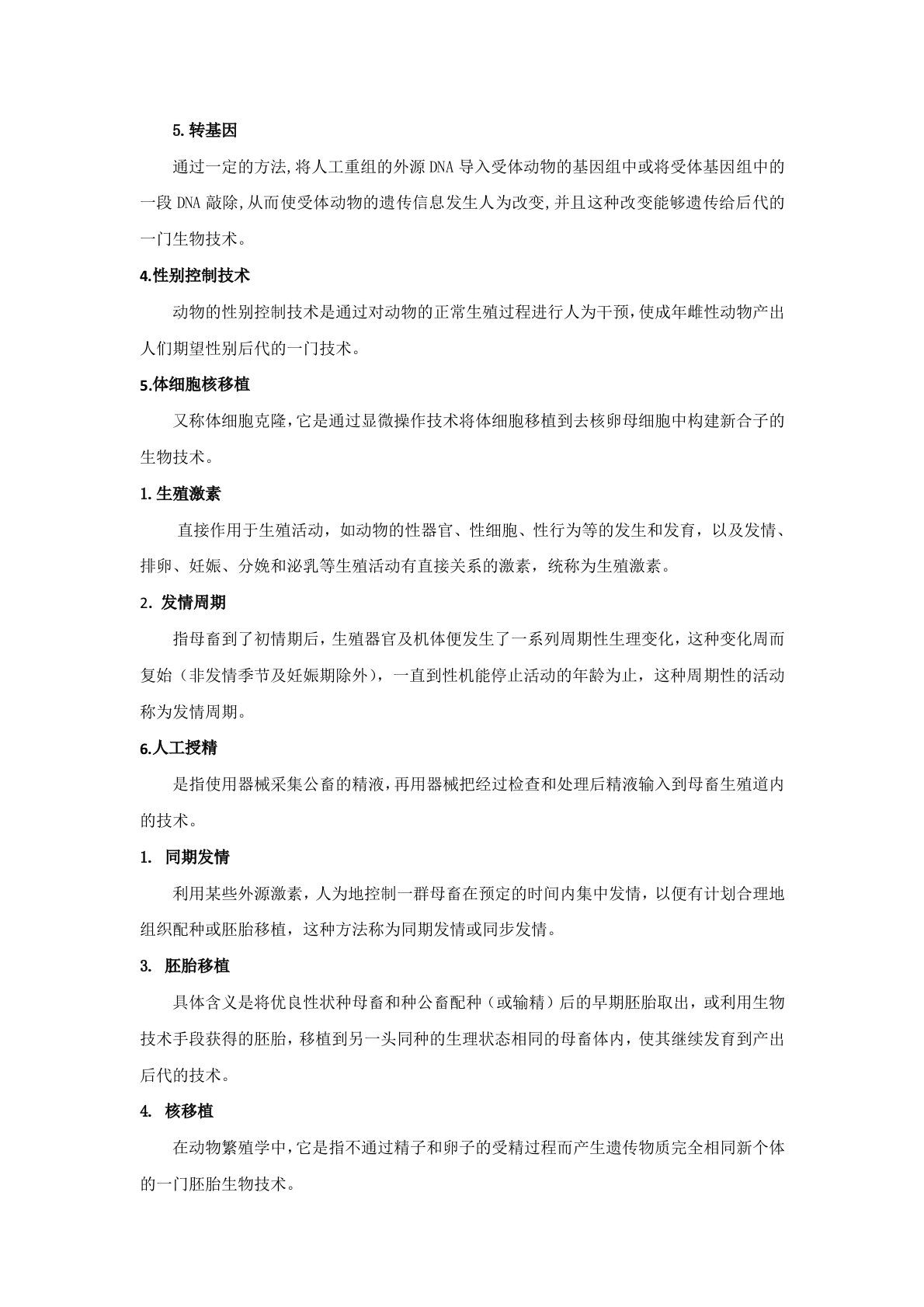 5.转基因

通过一定的方法,将人工重组的外源DNA导入受体动物的基因组中或将受体基因组中的一段DNA敲除,从而使受体动物的遗传信息发生人为改变,并且这种改变能够遗传给后代的一门生物技术。

4.性别控制技术

动物的性别控制技术是通过对动物的正常生殖过程进行人为干预,使成年雌性动物产出人们期望性别后代的一门技术。

5.体细胞核移植

又称体细胞克隆,它是通过显微操作技术将体细胞移植到去核卵母细胞中构建新合子的生物技术。

1.生殖激素

直接作用于生殖活动，如动物的性器官、性细胞、性行为等的发生和发育，以及发情、排卵、妊娠、分娩和泌乳等生殖活动有直接关系的激素，统称为生殖激素。

2. 发情周期

指母畜到了初情期后，生殖器官及机体便发生了一系列周期性生理变化，这种变化周而复始（非发情季节及妊娠期除外），一直到性机能停止活动的年龄为止，这种周期性的活动称为发情周期。

6.人工授精

是指使用器械采集公畜的精液，再用器械把经过检查和处理后精液输入到母畜生殖道内的技术。

1. 同期发情

利用某些外源激素，人为地控制一群母畜在预定的时间内集中发情，以便有计划合理地组织配种或胚胎移植，这种方法称为同期发情或同步发情。

3. 胚胎移植

具体含义是将优良性状种母畜和种公畜配种（或输精）后的早期胚胎取出，或利用生物技术手段获得的胚胎，移植到另一头同种的生理状态相同的母畜体内，使其继续发育到产出后代的技术。

4. 核移植

在动物繁殖学中，它是指不通过精子和卵子的受精过程而产生遗传物质完全相同新个体的一门胚胎生物技术。